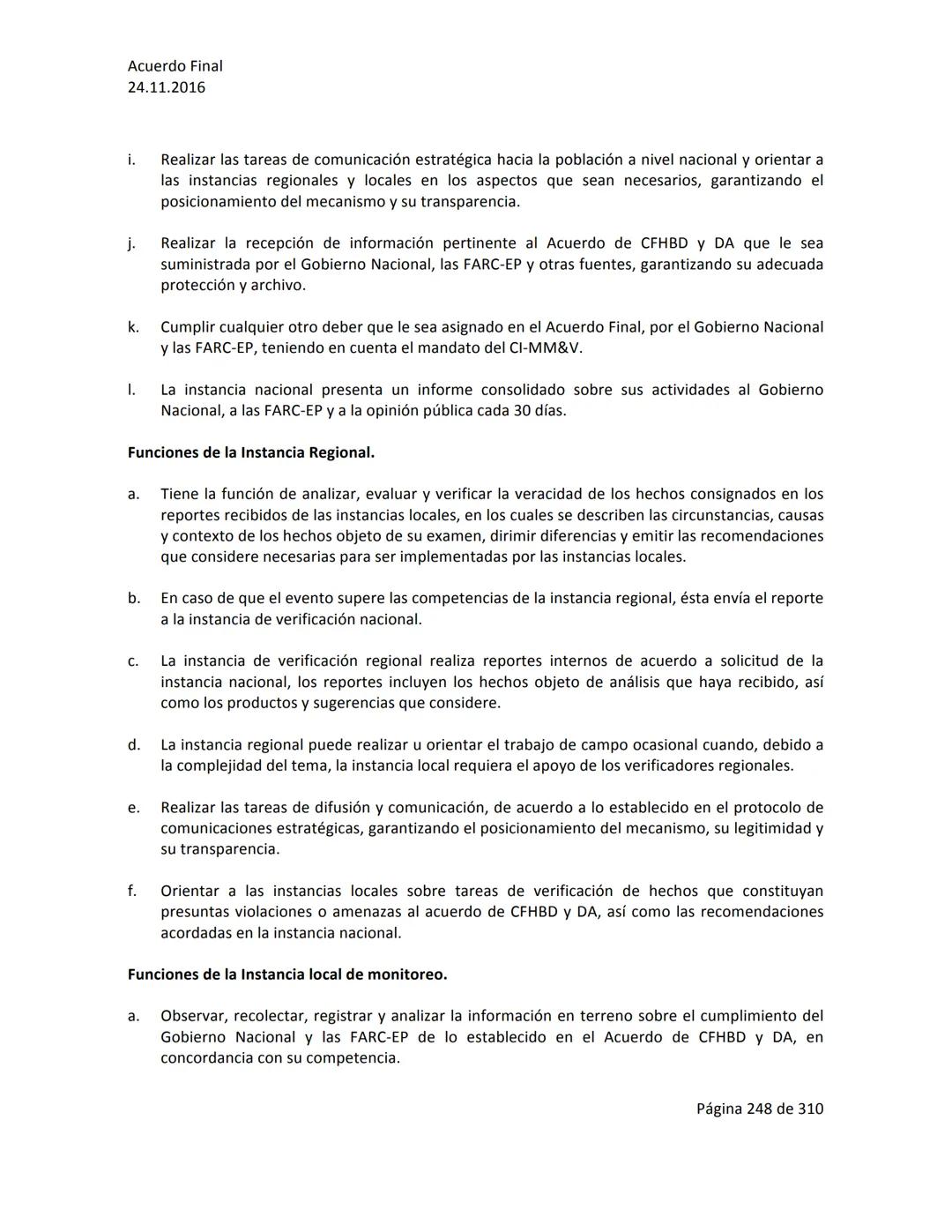 Acuerdo Final
24.11.2016

i. Realizar las tareas de comunicación estratégica hacia la población a nivel nacional y orientar a las instancias regionales y locales en los aspectos que sean necesarios, garantizando el posicionamiento del mecanismo y su transparencia.

j. Realizar la recepción de información pertinente al Acuerdo de CFHBD y DA que le sea suministrada por el Gobierno Nacional, las FARC-EP y otras fuentes, garantizando su adecuada protección y archivo.

k. Cumplir cualquier otro deber que le sea asignado en el Acuerdo Final, por el Gobierno Nacional y las FARC-EP, teniendo en cuenta el mandato del CI-MM&V.

l. La instancia nacional presenta un informe consolidado sobre sus actividades al Gobierno Nacional, a las FARC-EP y a la opinión pública cada 30 días.

Funciones de la Instancia Regional.

a. Tiene la función de analizar, evaluar y verificar la veracidad de los hechos consignados en los reportes recibidos de las instancias locales, en los cuales se describen las circunstancias, causas y contexto de los hechos objeto de su examen, dirimir diferencias y emitir las recomendaciones que considere necesarias para ser implementadas por las instancias locales.

b. En caso de que el evento supere las competencias de la instancia regional, ésta envía el reporte a la instancia de verificación nacional.

c. La instancia de verificación regional realiza reportes internos de acuerdo a solicitud de la instancia nacional, los reportes incluyen los hechos objeto de análisis que haya recibido, así como los productos y sugerencias que considere.

d. La instancia regional puede realizar u orientar el trabajo de campo ocasional cuando, debido a la complejidad del tema, la instancia local requiera el apoyo de los verificadores regionales.

e. Realizar las tareas de difusión y comunicación, de acuerdo a lo establecido en el protocolo de comunicaciones estratégicas, garantizando el posicionamiento del mecanismo, su legitimidad y su transparencia.

f. Orientar a las instancias locales sobre tareas de verificación de hechos que constituyan presuntas violaciones o amenazas al acuerdo de CFHBD y DA, así como las recomendaciones acordadas en la instancia nacional.

Funciones de la Instancia local de monitoreo.

a. Observar, recolectar, registrar y analizar la información en terreno sobre el cumplimiento del Gobierno Nacional y las FARC-EP de lo establecido en el Acuerdo de CFHBD y DA, en concordancia con su competencia.

Página 248 de 310